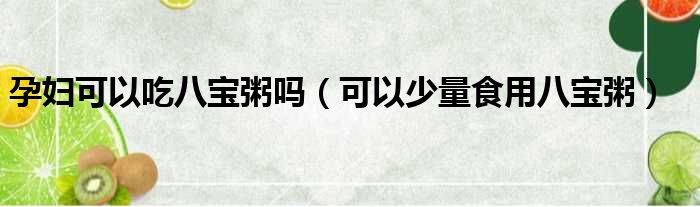 孕妇可以吃八宝粥吗（可以少量食用八宝粥）